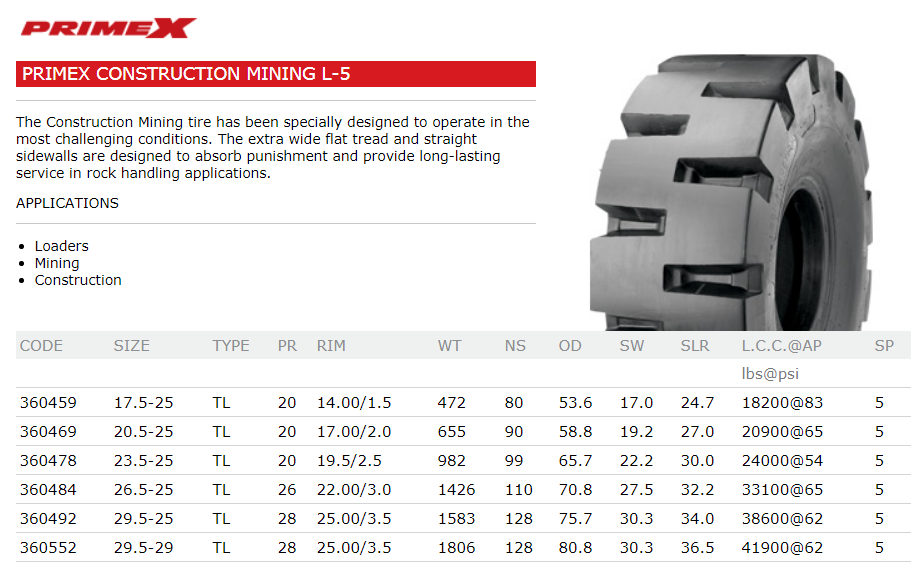 PRIMEX

PRIMEX CONSTRUCTION MINING L-5

The Construction Mining tire has been specially designed to operate in the most challenging conditions. The extra wide flat tread and straight sidewalls are designed to absorb punishment and provide long-lasting service in rock handling applications.

APPLICATIONS

• Loaders
• Mining
• Construction

| CODE | SIZE | TYPE | PR | RIM | WT | NS | OD | SW | SLR | L.C.C.@AP | SP |
|---|---|---|---|---|---|---|---|---|---|---|---|
| | | | | | | | | | | lbs@psi | |
| 360459 | 17.5-25 | TL | 20 | 14.00/1.5 | 472 | 80 | 53.6 | 17.0 | 24.7 | 18200@83 | 5 |
| 360469 | 20.5-25 | TL | 20 | 17.00/2.0 | 655 | 90 | 58.8 | 19.2 | 27.0 | 20900@65 | 5 |
| 360478 | 23.5-25 | TL | 20 | 19.5/2.5 | 982 | 99 | 65.7 | 22.2 | 30.0 | 24000@54 | 5 |
| 360484 | 26.5-25 | TL | 26 | 22.00/3.0 | 1426 | 110 | 70.8 | 27.5 | 32.2 | 33100@65 | 5 |
| 360492 | 29.5-25 | TL | 28 | 25.00/3.5 | 1583 | 128 | 75.7 | 30.3 | 34.0 | 38600@62 | 5 |
| 360552 | 29.5-29 | TL | 28 | 25.00/3.5 | 1806 | 128 | 80.8 | 30.3 | 36.5 | 41900@62 | 5 |